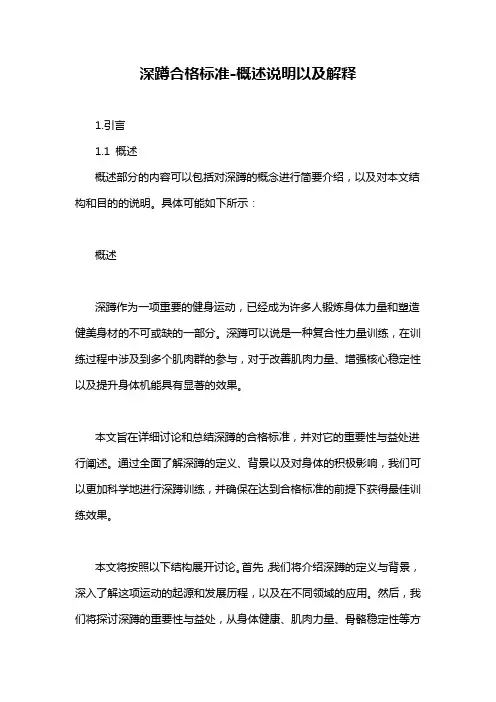 深蹲合格标准-概述说明以及解释

1.引言

1.1 概述

概述部分的内容可以包括对深蹲的概念进行简要介绍，以及对本文结构和目的的说明。具体可能如下所示：

概述

深蹲作为一项重要的健身运动，已经成为许多人锻炼身体力量和塑造健美身材的不可或缺的一部分。深蹲可以说是一种复合性力量训练，在训练过程中涉及到多个肌肉群的参与，对于改善肌肉力量、增强核心稳定性以及提升身体机能具有显著的效果。

本文旨在详细讨论和总结深蹲的合格标准，并对它的重要性与益处进行阐述。通过全面了解深蹲的定义、背景以及对身体的积极影响，我们可以更加科学地进行深蹲训练，并确保在达到合格标准的前提下获得最佳训练效果。

本文将按照以下结构展开讨论。首先，我们将介绍深蹲的定义与背景，深入了解这项运动的起源和发展历程，以及在不同领域的应用。然后，我们将探讨深蹲的重要性与益处，从身体健康、肌肉力量、骨骼稳定性等方